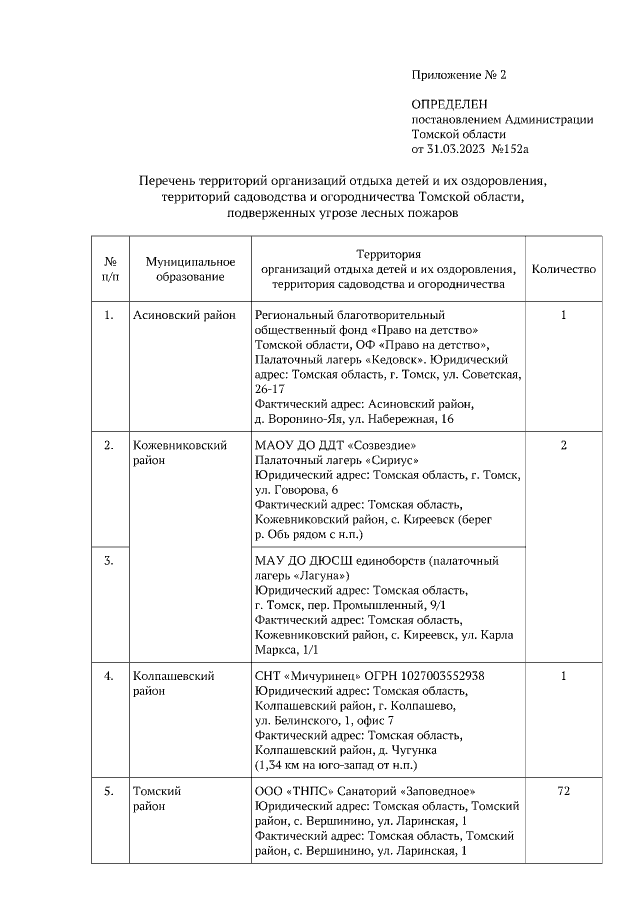 Приложение № 2

ОПРЕДЕЛЕН
постановлением Администрации
Томской области
от 31.03.2023 №152а

Перечень территорий организаций отдыха детей и их оздоровления, территорий садоводства и огородничества Томской области, подверженных угрозе лесных пожаров

| № п/п | Муниципальное образование | Территория организаций отдыха детей и их оздоровления, территория садоводства и огородничества | Количество |
|---|---|---|---|
| 1. | Асиновский район | Региональный благотворительный общественный фонд «Право на детство» Томской области, ОФ «Право на детство», Палаточный лагерь «Кедовск». Юридический адрес: Томская область, г. Томск, ул. Советская, 26-17 Фактический адрес: Асиновский район, д. Воронино-Яя, ул. Набережная, 16 | 1 |
| 2. | Кожевниковский район | МАОУ ДО ДДТ «Созвездие» Палаточный лагерь «Сириус» Юридический адрес: Томская область, г. Томск, ул. Говорова, 6 Фактический адрес: Томская область, Кожевниковский район, с. Киреевск (берег р. Обь рядом с н.п.) | 2 |
| 3. | | МАУ ДО ДЮСШ единоборств (палаточный лагерь «Лагуна») Юридический адрес: Томская область, г. Томск, пер. Промышленный, 9/1 Фактический адрес: Томская область, Кожевниковский район, с. Киреевск, ул. Карла Маркса, 1/1 | |
| 4. | Колпашевский район | СНТ «Мичуринец» ОГРН 1027003552938 Юридический адрес: Томская область, Колпашевский район, г. Колпашево, ул. Белинского, 1, офис 7 Фактический адрес: Томская область, Колпашевский район, д. Чугунка (1,34 км на юго-запад от н.п.) | 1 |
| 5. | Томский район | ООО «ТНПС» Санаторий «Заповедное» Юридический адрес: Томская область, Томский район, с. Вершинино, ул. Ларинская, 1 Фактический адрес: Томская область, Томский район, с. Вершинино, ул. Ларинская, 1 | 72 |